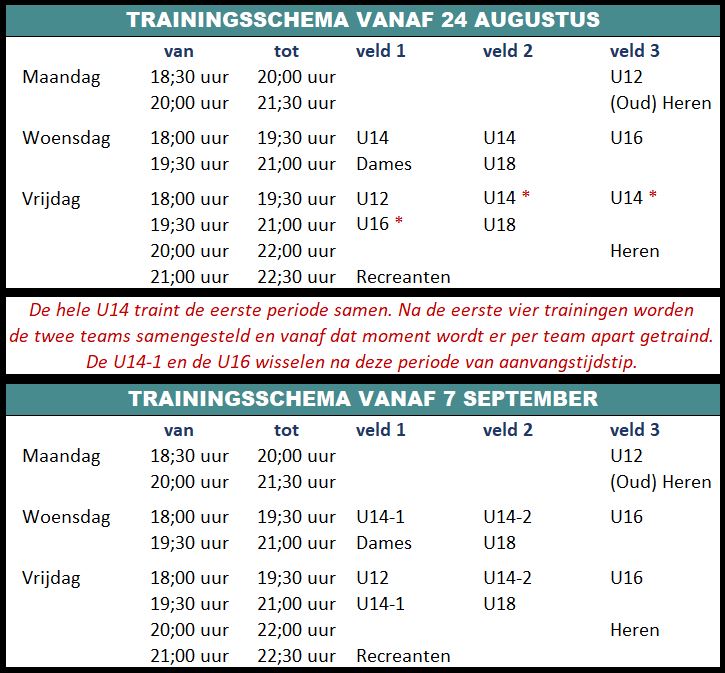 TRAININGSSCHEMA VANAF 24 AUGUSTUS

| | van | tot | veld 1 | veld 2 | veld 3 |
|---|---|---|---|---|---|
| Maandag | 18;30 uur | 20;00 uur | | | U12 |
| | 20;00 uur | 21;30 uur | | | (Oud) Heren |
| Woensdag | 18;00 uur | 19;30 uur | U14 | U14 | U16 |
| | 19;30 uur | 21;00 uur | Dames | U18 | |
| Vrijdag | 18;00 uur | 19;30 uur | U12 | U14 * | U14 * |
| | 19;30 uur | 21;00 uur | U16 * | U18 | |
| | 20;00 uur | 22;00 uur | | | Heren |
| | 21;00 uur | 22;30 uur | Recreanten | | |

De hele U14 traint de eerste periode samen. Na de eerste vier trainingen worden de twee teams samengesteld en vanaf dat moment wordt er per team apart getraind. De U14-1 en de U16 wisselen na deze periode van aanvangstijdstip.

TRAININGSSCHEMA VANAF 7 SEPTEMBER

| | van | tot | veld 1 | veld 2 | veld 3 |
|---|---|---|---|---|---|
| Maandag | 18;30 uur | 20;00 uur | | | U12 |
| | 20;00 uur | 21;30 uur | | | (Oud) Heren |
| Woensdag | 18;00 uur | 19;30 uur | U14-1 | U14-2 | U16 |
| | 19;30 uur | 21;00 uur | Dames | U18 | |
| Vrijdag | 18;00 uur | 19;30 uur | U12 | U14-2 | U16 |
| | 19;30 uur | 21;00 uur | U14-1 | U18 | |
| | 20;00 uur | 22;00 uur | | | Heren |
| | 21;00 uur | 22;30 uur | Recreanten | | |